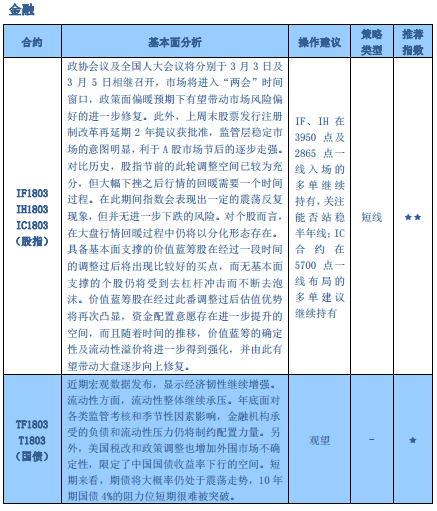 金融

| 合约 | 基本面分析 | 操作建议 | 策略类型 | 推荐指数 |
|---|---|---|---|---|
| IF1803 IH1803 IC1803 (股指) | 政协会议及全国人大会议将分别于 3 月 3 日及 3 月 5 日相继召开，市场将进入“两会”时间窗口，政策面偏暖预期下有望带动市场风险偏好的进一步修复。此外，上周末股票发行注册制改革再延期 2 年提议获批准，监管层稳定市场的意图明显，利于 A 股市场节后的逐步走强。对比历史，股指节前的此轮调整空间已较为充分，但大幅下挫之后行情的回暖需要一个时间过程。在此期间指数会表现出一定的震荡反复现象，但并无进一步下跌的风险。对个股而言，在大盘行情回暖过程中仍将以分化形态存在。具备基本面支撑的价值蓝筹股在经过一段时间的调整过后将出现比较好的买点，而无基本面支撑的个股仍将受到去杠杆冲击而不断去泡沫。价值蓝筹股在经过此番调整过后估值优势将再次凸显，资金配置意愿存在进一步提升的空间，而且随着时间的推移，价值蓝筹的确定性及流动性溢价将进一步得到强化，并由此有望带动大盘逐步向上修复。 | IF、IH 在 3950 点及 2865 点一线入场的多单继续持有，关注能否站稳半年线；IC 合约在 5700 点一线布局的多单建议继续持有 | 短线 | ★★ |
| TF1803 T1803 (国债) | 近期宏观数据发布，显示经济韧性继续增强。流动性方面，流动性整体继续承压。年底面对各类监管考核和季节性因素影响，金融机构承受的负债和流动性压力仍将制约配置力量。另外，美国税改和政策调整也增加外围市场不确定性，限定了中国国债收益率下行的空间。短期来看，期债将大概率仍处于震荡走势，10 年期国债 4%的阻力位短期很难被突破。 | 观望 | - | ★ |